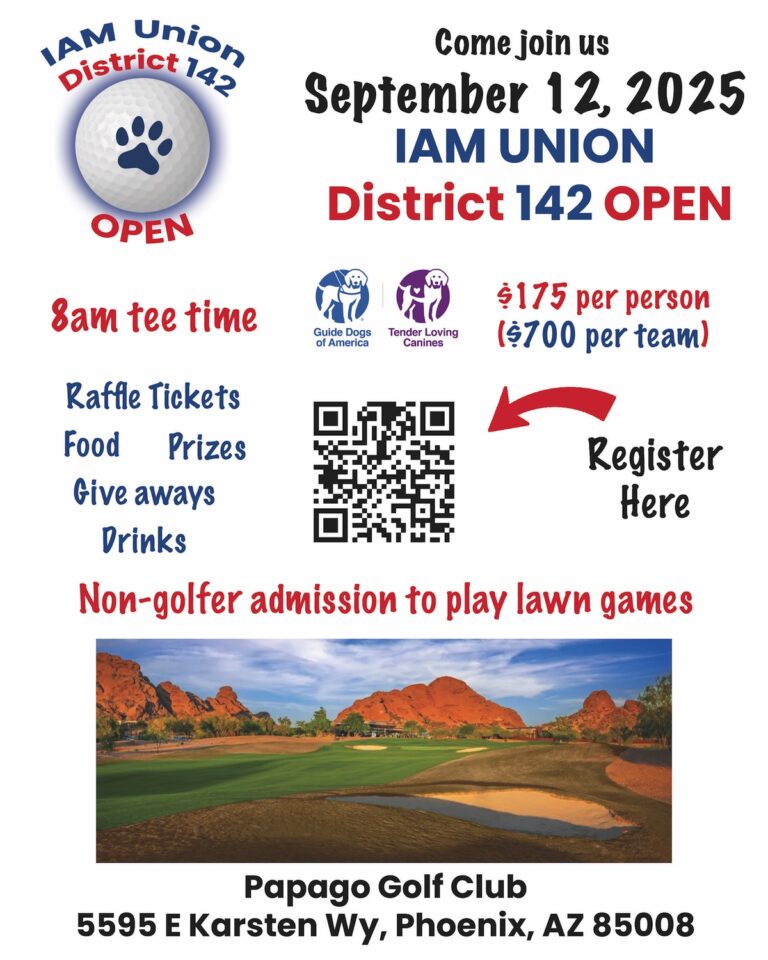 IAM Union
District 142
OPEN

Come join us
September 12, 2025
IAM UNION
District 142 OPEN

8am tee time

Guide Dogs of America
Tender Loving Canines

$175 per person
($700 per team)

Raffle Tickets
Food Prizes
Give aways
Drinks

Register
Here

Non-golfer admission to play lawn games

Papago Golf Club
5595 E Karsten Wy, Phoenix, AZ 85008